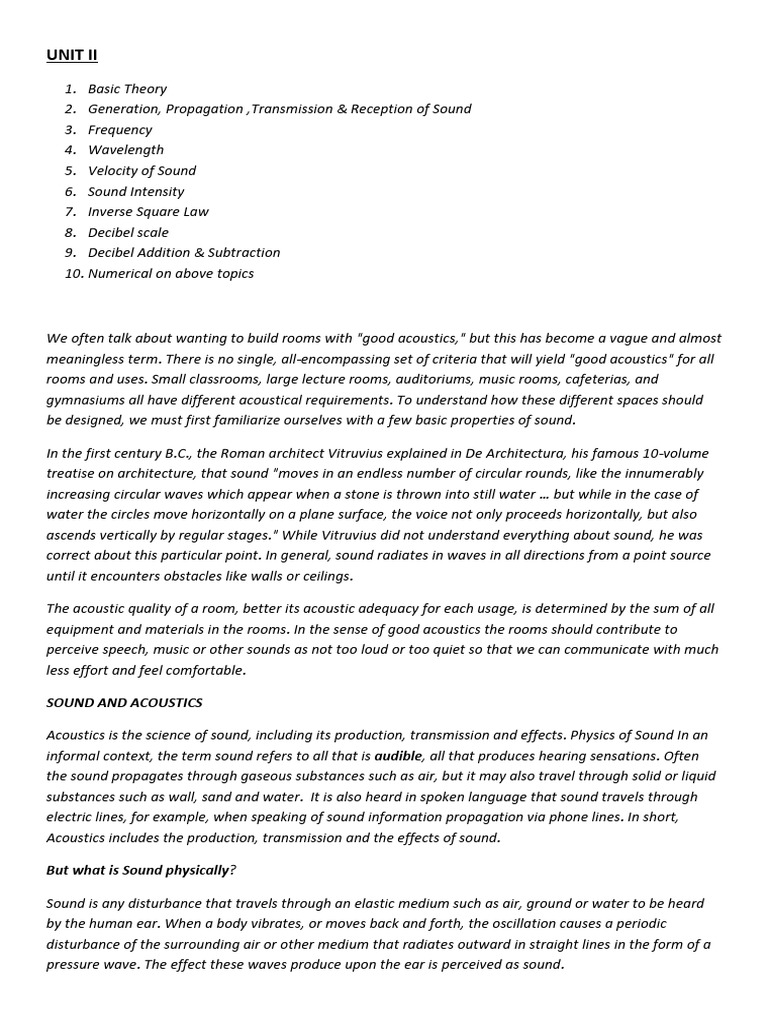 UNIT II

1. Basic Theory
2. Generation, Propagation ,Transmission & Reception of Sound
3. Frequency
4. Wavelength
5. Velocity of Sound
6. Sound Intensity
7. Inverse Square Law
8. Decibel scale
9. Decibel Addition & Subtraction
10. Numerical on above topics

We often talk about wanting to build rooms with "good acoustics," but this has become a vague and almost meaningless term. There is no single, all-encompassing set of criteria that will yield "good acoustics" for all rooms and uses. Small classrooms, large lecture rooms, auditoriums, music rooms, cafeterias, and gymnasiums all have different acoustical requirements. To understand how these different spaces should be designed, we must first familiarize ourselves with a few basic properties of sound.

In the first century B.C., the Roman architect Vitruvius explained in De Architectura, his famous 10-volume treatise on architecture, that sound "moves in an endless number of circular rounds, like the innumerably increasing circular waves which appear when a stone is thrown into still water … but while in the case of water the circles move horizontally on a plane surface, the voice not only proceeds horizontally, but also ascends vertically by regular stages." While Vitruvius did not understand everything about sound, he was correct about this particular point. In general, sound radiates in waves in all directions from a point source until it encounters obstacles like walls or ceilings.

The acoustic quality of a room, better its acoustic adequacy for each usage, is determined by the sum of all equipment and materials in the rooms. In the sense of good acoustics the rooms should contribute to perceive speech, music or other sounds as not too loud or too quiet so that we can communicate with much less effort and feel comfortable.

SOUND AND ACOUSTICS

Acoustics is the science of sound, including its production, transmission and effects. Physics of Sound In an informal context, the term sound refers to all that is audible, all that produces hearing sensations. Often the sound propagates through gaseous substances such as air, but it may also travel through solid or liquid substances such as wall, sand and water. It is also heard in spoken language that sound travels through electric lines, for example, when speaking of sound information propagation via phone lines. In short, Acoustics includes the production, transmission and the effects of sound.

But what is Sound physically?

Sound is any disturbance that travels through an elastic medium such as air, ground or water to be heard by the human ear. When a body vibrates, or moves back and forth, the oscillation causes a periodic disturbance of the surrounding air or other medium that radiates outward in straight lines in the form of a pressure wave. The effect these waves produce upon the ear is perceived as sound.